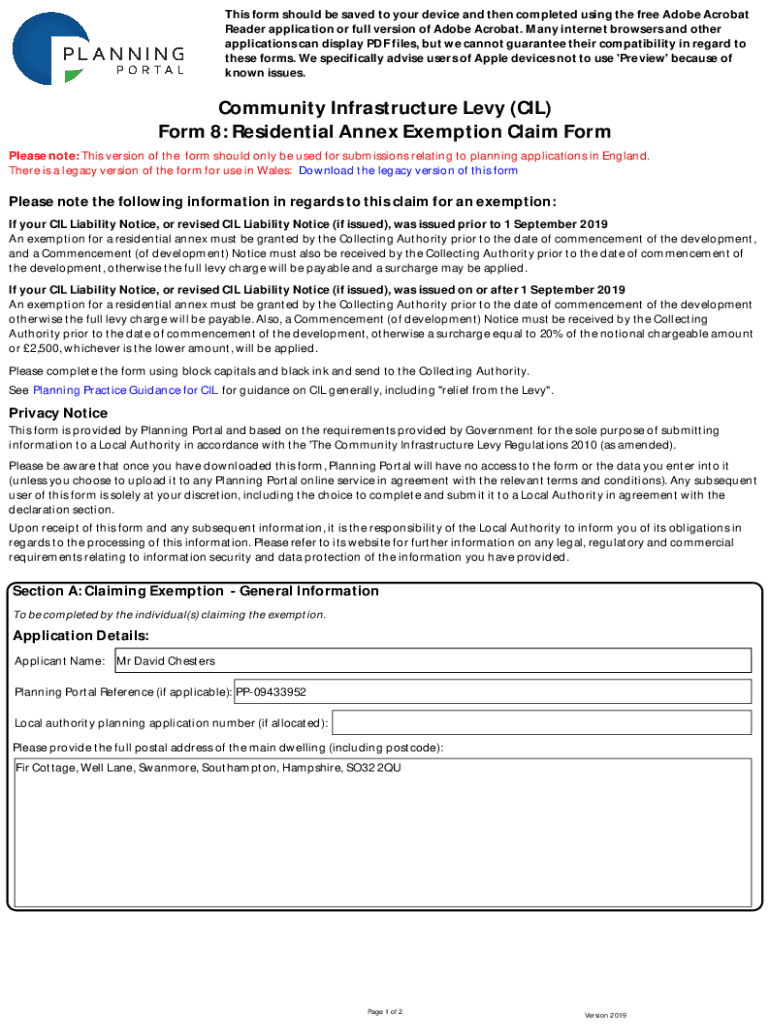 PLANNING PORTAL

This form should be saved to your device and then completed using the free Adobe Acrobat Reader application or full version of Adobe Acrobat. Many internet browsers and other applications can display PDF files, but we cannot guarantee their compatibility in regard to these forms. We specifically advise users of Apple devices not to use 'Preview' because of known issues.

Community Infrastructure Levy (CIL)
Form 8: Residential Annex Exemption Claim Form

Please note: This version of the form should only be used for submissions relating to planning applications in England.
There is a legacy version of the form for use in Wales: Download the legacy version of this form

Please note the following information in regards to this claim for an exemption:

If your CIL Liability Notice, or revised CIL Liability Notice (if issued), was issued prior to 1 September 2019
An exemption for a residential annex must be granted by the Collecting Authority prior to the date of commencement of the development, and a Commencement (of development) Notice must also be received by the Collecting Authority prior to the date of commencement of the development, otherwise the full levy charge will be payable and a surcharge may be applied.

If your CIL Liability Notice, or revised CIL Liability Notice (if issued), was issued on or after 1 September 2019
An exemption for a residential annex must be granted by the Collecting Authority prior to the date of commencement of the development otherwise the full levy charge will be payable. Also, a Commencement (of development) Notice must be received by the Collecting Authority prior to the date of commencement of the development, otherwise a surcharge equal to 20% of the notional chargeable amount or £2,500, whichever is the lower amount, will be applied.

Please complete the form using block capitals and black ink and send to the Collecting Authority.

See Planning Practice Guidance for CIL for guidance on CIL generally, including "relief from the Levy".

Privacy Notice
This form is provided by Planning Portal and based on the requirements provided by Government for the sole purpose of submitting information to a Local Authority in accordance with the 'The Community Infrastructure Levy Regulations 2010 (as amended).

Please be aware that once you have downloaded this form, Planning Portal will have no access to the form or the data you enter into it (unless you choose to upload it to any Planning Portal online service in agreement with the relevant terms and conditions). Any subsequent user of this form is solely at your discretion, including the choice to complete and submit it to a Local Authority in agreement with the declaration section.

Upon receipt of this form and any subsequent information, it is the responsibility of the Local Authority to inform you of its obligations in regards to the processing of this information. Please refer to its website for further information on any legal, regulatory and commercial requirements relating to information security and data protection of the information you have provided.

Section A: Claiming Exemption - General Information
To be completed by the individual(s) claiming the exemption.

Application Details:
Applicant Name: Mr David Chesters

Planning Portal Reference (if applicable): PP-09433952

Local authority planning application number (if allocated):

Please provide the full postal address of the main dwelling (including postcode):
Fir Cottage, Well Lane, Swanmore, Southampton, Hampshire, SO32 2QU

Page 1 of 2
Version 2019